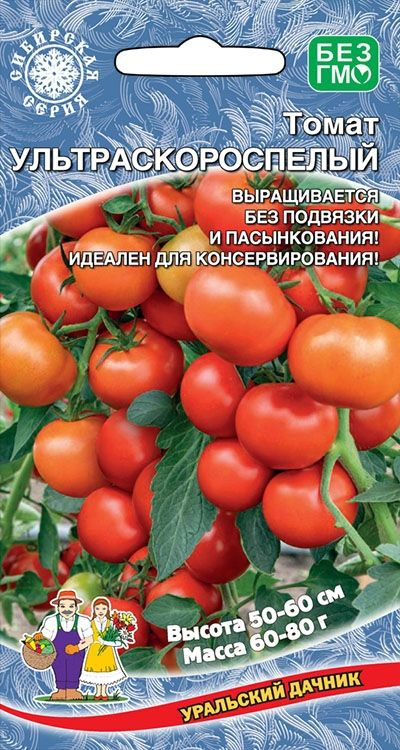 СИБИРСКАЯ СЕРИЯ

БЕЗ ГМО

Томат
УЛЬТРАСКОРОСПЕЛЫЙ

ВЫРАЩИВАЕТСЯ БЕЗ ПОДВЯЗКИ И ПАСЫНКОВАНИЯ!
ИДЕАЛЕН ДЛЯ КОНСЕРВИРОВАНИЯ!

Высота 50-60 см
Масса 60-80 г

УРАЛЬСКИЙ ДАЧНИК